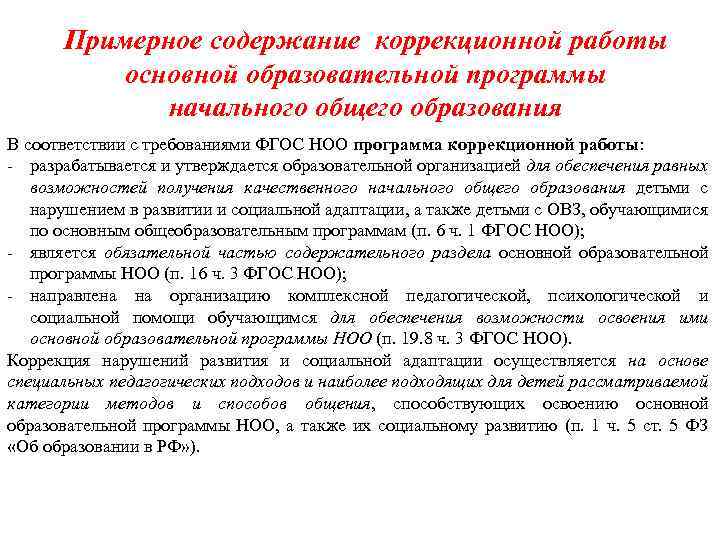 Примерное содержание коррекционной работы основной образовательной программы начального общего образования

В соответствии с требованиями ФГОС НОО программа коррекционной работы:
- разрабатывается и утверждается образовательной организацией для обеспечения равных возможностей получения качественного начального общего образования детьми с нарушением в развитии и социальной адаптации, а также детьми с ОВЗ, обучающимися по основным общеобразовательным программам (п. 6 ч. 1 ФГОС НОО);
- является обязательной частью содержательного раздела основной образовательной программы НОО (п. 16 ч. 3 ФГОС НОО);
- направлена на организацию комплексной педагогической, психологической и социальной помощи обучающимся для обеспечения возможности освоения ими основной образовательной программы НОО (п. 19.8 ч. 3 ФГОС НОО).

Коррекция нарушений развития и социальной адаптации осуществляется на основе специальных педагогических подходов и наиболее подходящих для детей рассматриваемой категории методов и способов общения, способствующих освоению основной образовательной программы НОО, а также их социальному развитию (п. 1 ч. 5 ст. 5 ФЗ «Об образовании в РФ»).